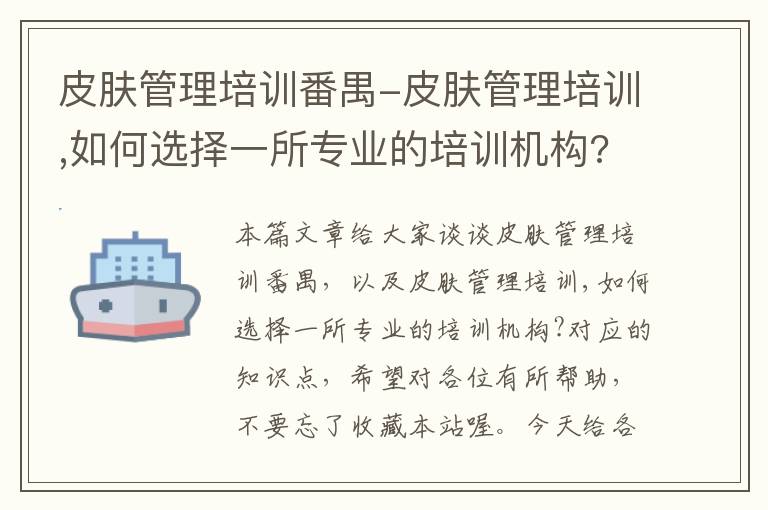 皮肤管理培训番禺-皮肤管理培训,如何选择一所专业的培训机构?

本篇文章给大家谈谈皮肤管理培训番禺，以及皮肤管理培训,如何选择一所专业的培训机构?对应的知识点，希望对各位有所帮助，不要忘了收藏本站喔。今天给各